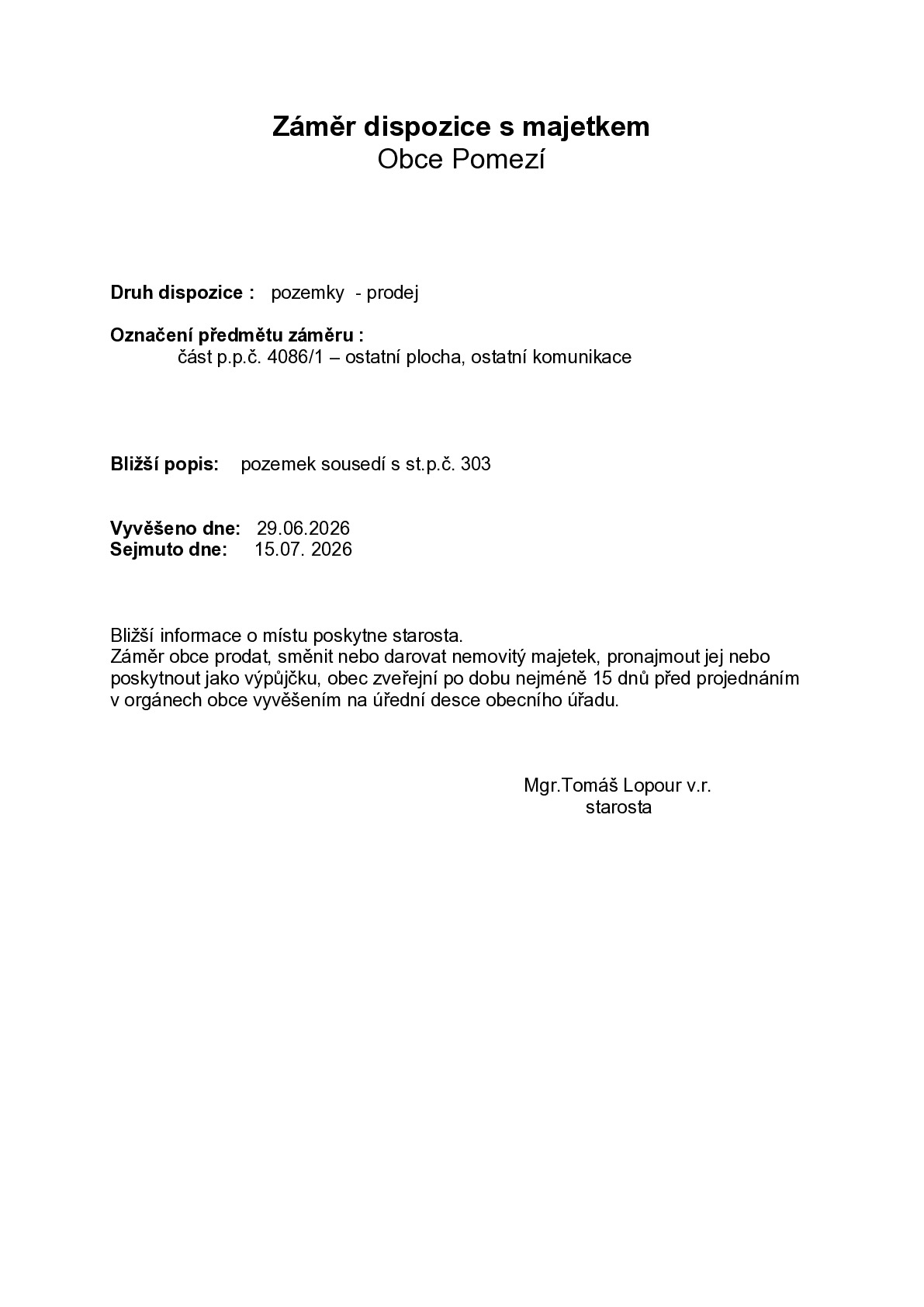 Záměr dispozice s majetkem
Obce Pomezí

Druh dispozice : pozemky - prodej

Označení předmětu záměru :
část p.p.č. 4086/1 – ostatní plocha, ostatní komunikace

Bližší popis: pozemek sousedí s st.p.č. 303

Vyvěšeno dne: 29.06.2026
Sejmuto dne: 15.07. 2026

Bližší informace o místu poskytne starosta.
Záměr obce prodat, směnit nebo darovat nemovitý majetek, pronajmout jej nebo poskytnout jako výpůjčku, obec zveřejní po dobu nejméně 15 dnů před projednáním v orgánech obce vyvěšením na úřední desce obecního úřadu.

Mgr.Tomáš Lopour v.r.
starosta